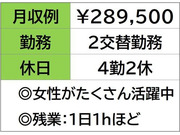 | 月収例 | ￥289,500 |
|---|---|
| 勤務 | 2交替勤務 |
| 休日 | 4勤2休 |

◎女性がたくさん活躍中

◎残業：1日1hほど